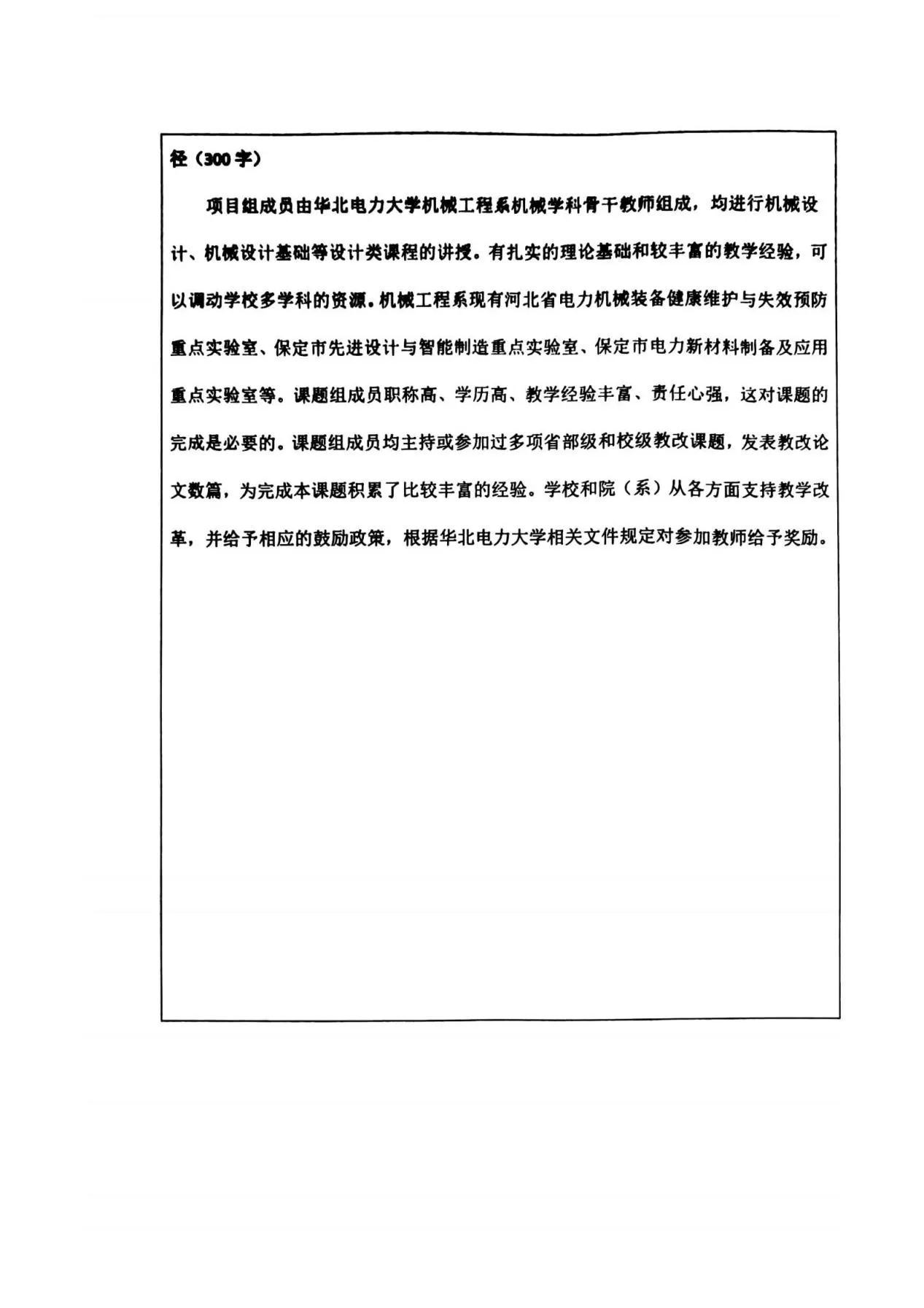 径（300字）

项目组成员由华北电力大学机械工程系机械学科骨干教师组成，均进行机械设计、机械设计基础等设计类课程的讲授。有扎实的理论基础和较丰富的教学经验，可以调动学校多学科的资源。机械工程系现有河北省电力机械装备健康维护与失效预防重点实验室、保定市先进设计与智能制造重点实验室、保定市电力新材料制备及应用重点实验室等。课题组成员职称高、学历高、教学经验丰富、责任心强，这对课题的完成是必要的。课题组成员均主持或参加过多项省部级和校级教改课题，发表教改论文数篇，为完成本课题积累了比较丰富的经验。学校和院（系）从各方面支持教学改革，并给予相应的鼓励政策，根据华北电力大学相关文件规定对参加教师给予奖励。